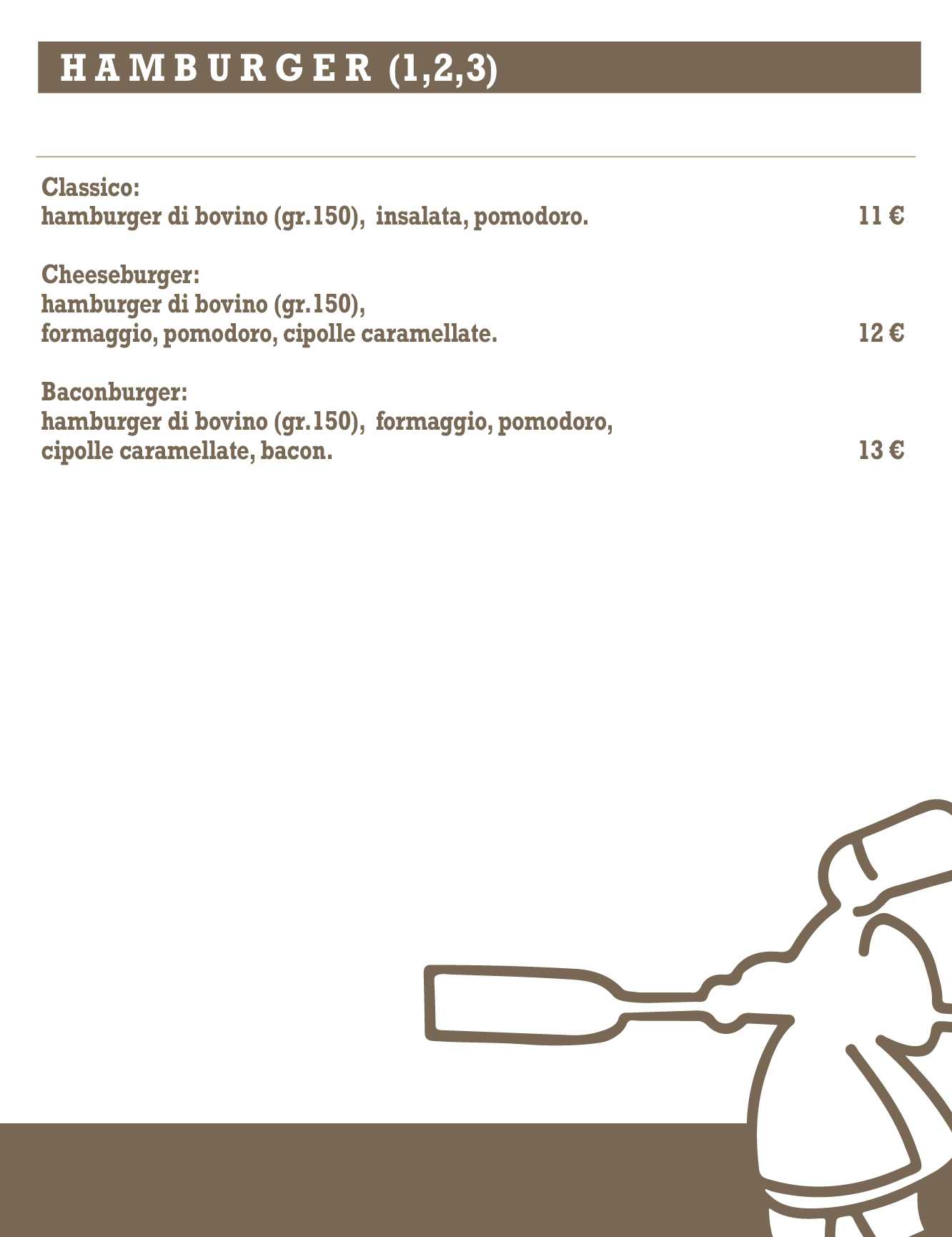 HAMBURGER (1,2,3)

Classico:
hamburger di bovino (gr.150), insalata, pomodoro. 11 €

Cheeseburger:
hamburger di bovino (gr.150),
formaggio, pomodoro, cipolle caramellate. 12 €

Baconburger:
hamburger di bovino (gr.150), formaggio, pomodoro,
cipolle caramellate, bacon. 13 €